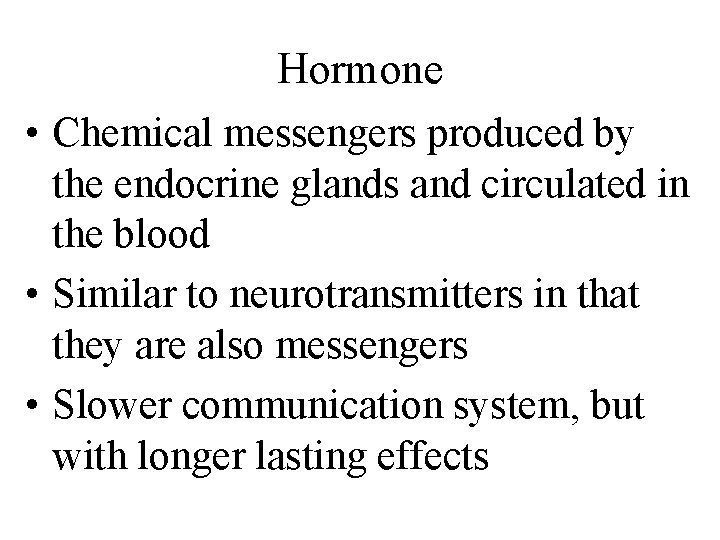 Hormone

• Chemical messengers produced by the endocrine glands and circulated in the blood

• Similar to neurotransmitters in that they are also messengers

• Slower communication system, but with longer lasting effects